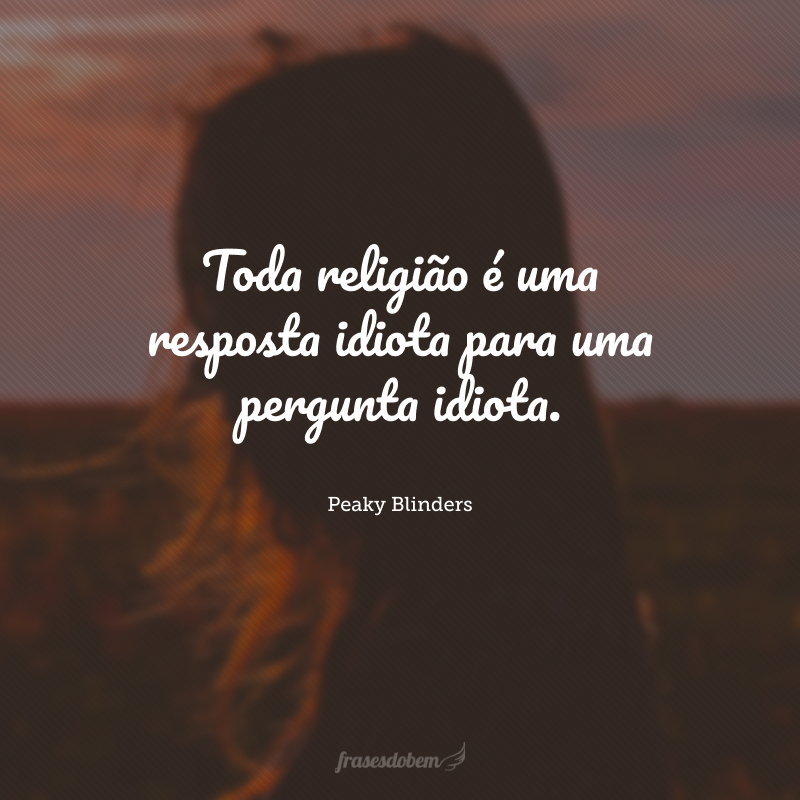 Toda religião é uma resposta idiota para uma pergunta idiota.

Peaky Blinders

frasesdobem